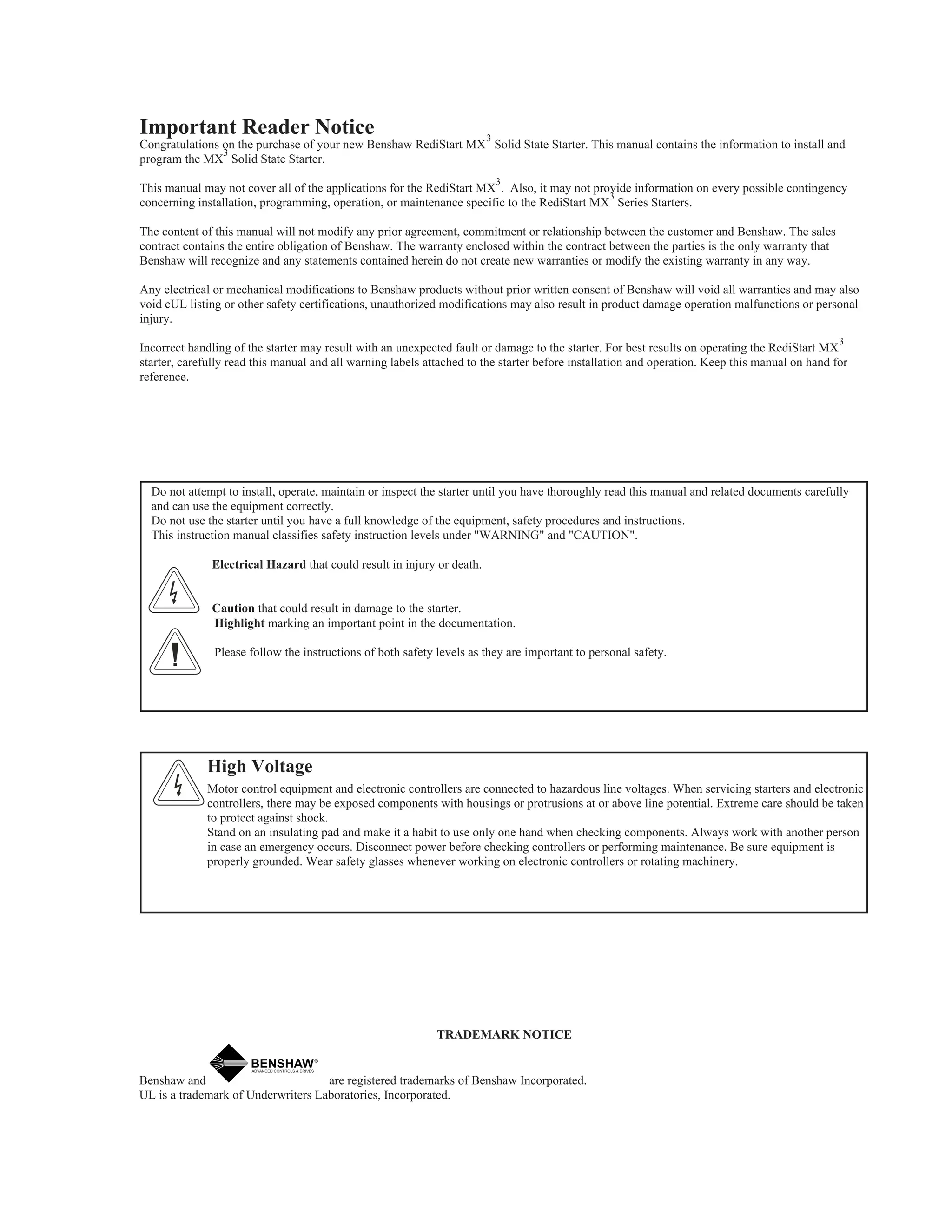 Important Reader Notice

Congratulations on the purchase of your new Benshaw RediStart MX$^3$ Solid State Starter. This manual contains the information to install and program the MX$^3$ Solid State Starter.

This manual may not cover all of the applications for the RediStart MX$^3$. Also, it may not provide information on every possible contingency concerning installation, programming, operation, or maintenance specific to the RediStart MX$^3$ Series Starters.

The content of this manual will not modify any prior agreement, commitment or relationship between the customer and Benshaw. The sales contract contains the entire obligation of Benshaw. The warranty enclosed within the contract between the parties is the only warranty that Benshaw will recognize and any statements contained herein do not create new warranties or modify the existing warranty in any way.

Any electrical or mechanical modifications to Benshaw products without prior written consent of Benshaw will void all warranties and may also void cUL listing or other safety certifications, unauthorized modifications may also result in product damage operation malfunctions or personal injury.

Incorrect handling of the starter may result with an unexpected fault or damage to the starter. For best results on operating the RediStart MX$^3$ starter, carefully read this manual and all warning labels attached to the starter before installation and operation. Keep this manual on hand for reference.

Do not attempt to install, operate, maintain or inspect the starter until you have thoroughly read this manual and related documents carefully and can use the equipment correctly.
Do not use the starter until you have a full knowledge of the equipment, safety procedures and instructions.
This instruction manual classifies safety instruction levels under "WARNING" and "CAUTION".

Electrical Hazard that could result in injury or death.

Caution that could result in damage to the starter.
Highlight marking an important point in the documentation.

Please follow the instructions of both safety levels as they are important to personal safety.

High Voltage

Motor control equipment and electronic controllers are connected to hazardous line voltages. When servicing starters and electronic controllers, there may be exposed components with housings or protrusions at or above line potential. Extreme care should be taken to protect against shock.
Stand on an insulating pad and make it a habit to use only one hand when checking components. Always work with another person in case an emergency occurs. Disconnect power before checking controllers or performing maintenance. Be sure equipment is properly grounded. Wear safety glasses whenever working on electronic controllers or rotating machinery.

TRADEMARK NOTICE

Benshaw and BENSHAW® ADVANCED CONTROLS & DRIVES are registered trademarks of Benshaw Incorporated.
UL is a trademark of Underwriters Laboratories, Incorporated.